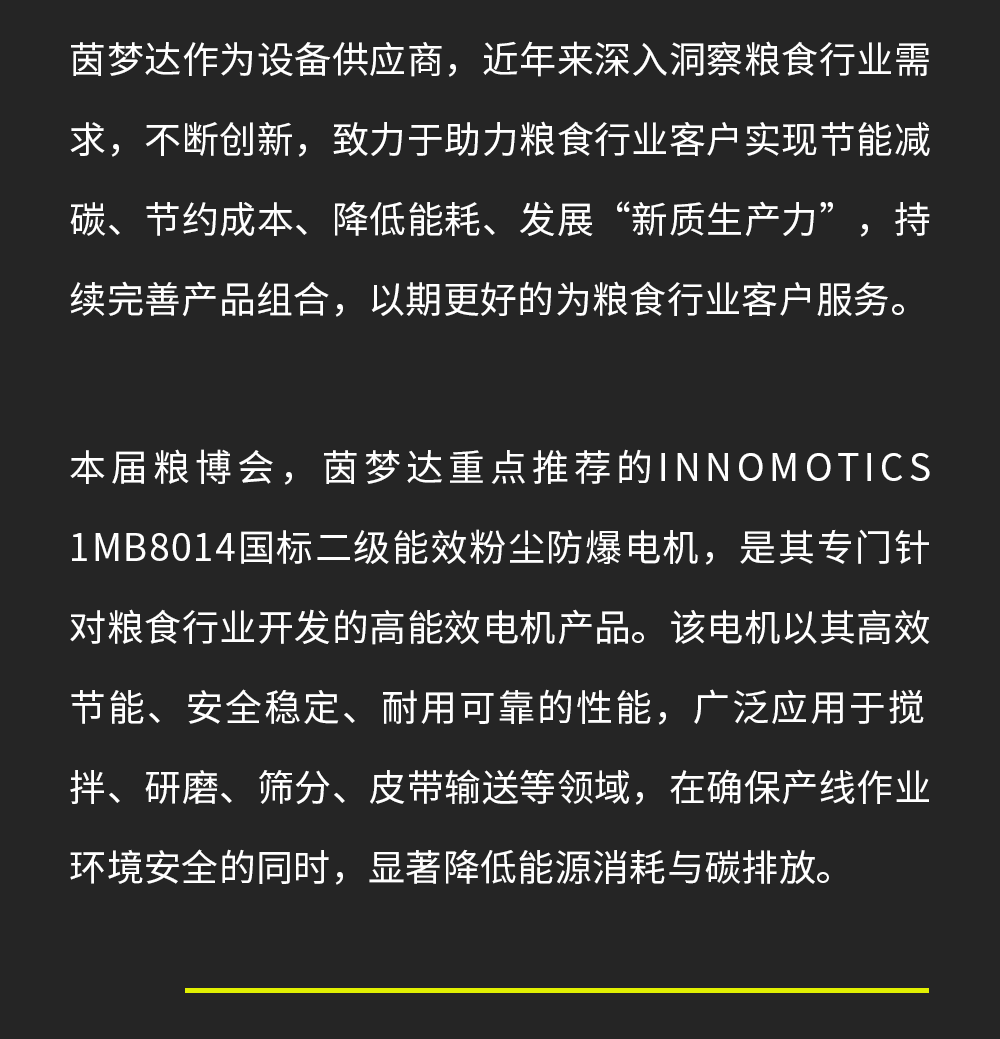 茵梦达作为设备供应商，近年来深入洞察粮食行业需求，不断创新，致力于助力粮食行业客户实现节能减碳、节约成本、降低能耗、发展“新质生产力”，持续完善产品组合，以期更好的为粮食行业客户服务。

本届粮博会，茵梦达重点推荐的INNOMOTICS 1MB8014国标二级能效粉尘防爆电机，是其专门针对粮食行业开发的高能效电机产品。该电机以其高效节能、安全稳定、耐用可靠的性能，广泛应用于搅拌、研磨、筛分、皮带输送等领域，在确保产线作业环境安全的同时，显著降低能源消耗与碳排放。